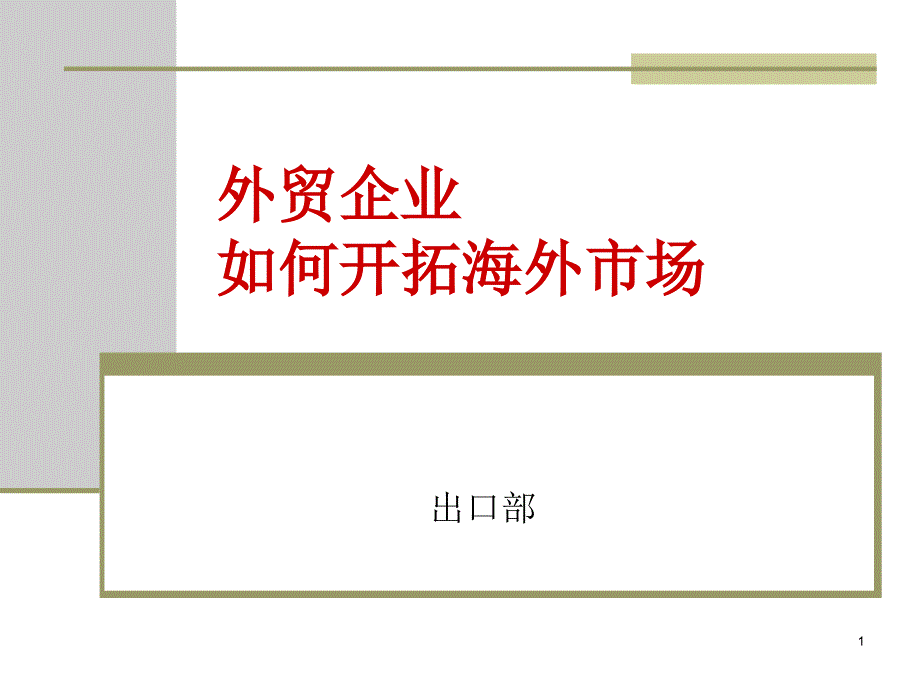 外贸企业
如何开拓海外市场

出口部

1